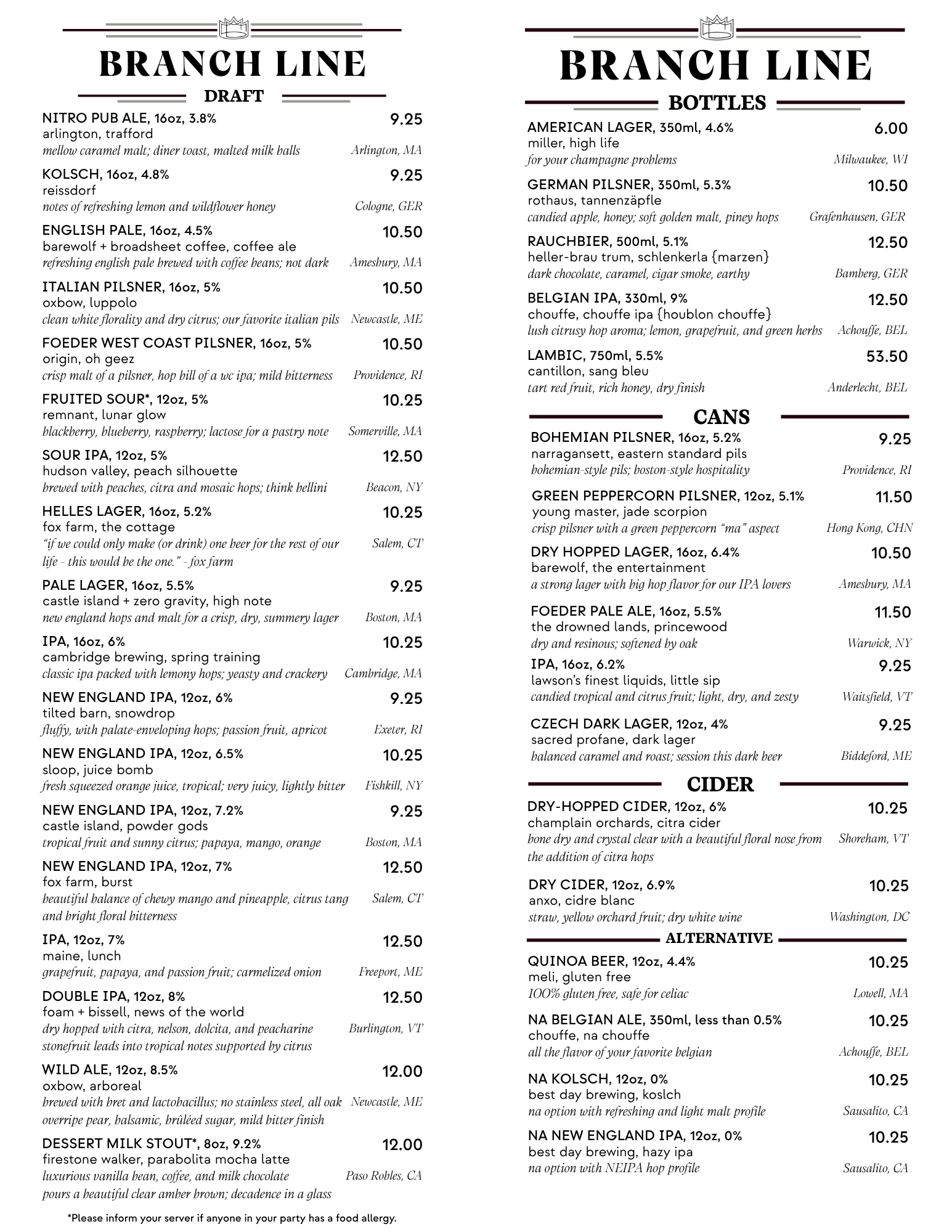 BRANCH LINE

DRAFT

NITRO PUB ALE, 16oz, 3.8% 9.25
arlington, trafford
mellow caramel malt; diner toast, malted milk balls Arlington, MA

KOLSCH, 16oz, 4.8% 9.25
reissdorf
notes of refreshing lemon and wildflower honey Cologne, GER

ENGLISH PALE, 16oz, 4.5% 10.50
barewolf + broadsheet coffee, coffee ale
refreshing english pale brewed with coffee beans; not dark Amesbury, MA

ITALIAN PILSNER, 16oz, 5% 10.50
oxbow, luppolo
clean white florality and dry citrus; our favorite italian pils Newcastle, ME

FOEDER WEST COAST PILSNER, 16oz, 5% 10.50
origin, oh geez
crisp malt of a pilsner, hop bill of a wc ipa; mild bitterness Providence, RI

FRUITED SOUR*, 12oz, 5% 10.25
remnant, lunar glow
blackberry, blueberry, raspberry; lactose for a pastry note Somerville, MA

SOUR IPA, 12oz, 5% 12.50
hudson valley, peach silhouette
brewed with peaches, citra and mosaic hops; think bellini Beacon, NY

HELLES LAGER, 16oz, 5.2% 10.25
fox farm, the cottage
"if we could only make (or drink) one beer for the rest of our life - this would be the one." - fox farm Salem, CT

PALE LAGER, 16oz, 5.5% 9.25
castle island + zero gravity, high note
new england hops and malt for a crisp, dry, summery lager Boston, MA

IPA, 16oz, 6% 10.25
cambridge brewing, spring training
classic ipa packed with lemony hops; yeasty and crackery Cambridge, MA

NEW ENGLAND IPA, 12oz, 6% 9.25
tilted barn, snowdrop
fluffy, with palate-enveloping hops; passion fruit, apricot Exeter, RI

NEW ENGLAND IPA, 12oz, 6.5% 10.25
sloop, juice bomb
fresh squeezed orange juice, tropical; very juicy, lightly bitter Fishkill, NY

NEW ENGLAND IPA, 12oz, 7.2% 9.25
castle island, powder gods
tropical fruit and sunny citrus; papaya, mango, orange Boston, MA

NEW ENGLAND IPA, 12oz, 7% 12.50
fox farm, burst
beautiful balance of chewy mango and pineapple, citrus tang and bright floral bitterness Salem, CT

IPA, 12oz, 7% 12.50
maine, lunch
grapefruit, papaya, and passion fruit; carmelized onion Freeport, ME

DOUBLE IPA, 12oz, 8% 12.50
foam + bissell, news of the world
dry hopped with citra, nelson, dolcita, and peacharine stonefruit leads into tropical notes supported by citrus Burlington, VT

WILD ALE, 12oz, 8.5% 12.00
oxbow, arboreal
brewed with bret and lactobacillus; no stainless steel, all oak overripe pear, balsamic, brûléed sugar, mild bitter finish Newcastle, ME

DESSERT MILK STOUT*, 8oz, 9.2% 12.00
firestone walker, parabolita mocha latte
luxurious vanilla bean, coffee, and milk chocolate pours a beautiful clear amber brown; decadence in a glass Paso Robles, CA

*Please inform your server if anyone in your party has a food allergy.

BRANCH LINE

BOTTLES

AMERICAN LAGER, 350ml, 4.6% 6.00
miller, high life
for your champagne problems Milwaukee, WI

GERMAN PILSNER, 350ml, 5.3% 10.50
rothaus, tannenzäpfle
candied apple, honey; soft golden malt, piney hops Grafenhausen, GER

RAUCHBIER, 500ml, 5.1% 12.50
heller-brau trum, schlenkerla {marzen}
dark chocolate, caramel, cigar smoke, earthy Bamberg, GER

BELGIAN IPA, 330ml, 9% 12.50
chouffe, chouffe ipa {houblon chouffe}
lush citrusy hop aroma; lemon, grapefruit, and green herbs Achouffe, BEL

LAMBIC, 750ml, 5.5% 53.50
cantillon, sang bleu
tart red fruit, rich honey, dry finish Anderlecht, BEL

CANS

BOHEMIAN PILSNER, 16oz, 5.2% 9.25
narragansett, eastern standard pils
bohemian-style pils; boston-style hospitality Providence, RI

GREEN PEPPERCORN PILSNER, 12oz, 5.1% 11.50
young master, jade scorpion
crisp pilsner with a green peppercorn "ma" aspect Hong Kong, CHN

DRY HOPPED LAGER, 16oz, 6.4% 10.50
barewolf, the entertainment
a strong lager with big hop flavor for our IPA lovers Amesbury, MA

FOEDER PALE ALE, 16oz, 5.5% 11.50
the drowned lands, princewood
dry and resinous; softened by oak Warwick, NY

IPA, 16oz, 6.2% 9.25
lawson's finest liquids, little sip
candied tropical and citrus fruit; light, dry, and zesty Waitsfield, VT

CZECH DARK LAGER, 12oz, 4% 9.25
sacred profane, dark lager
balanced caramel and roast; session this dark beer Biddeford, ME

CIDER

DRY-HOPPED CIDER, 12oz, 6% 10.25
champlain orchards, citra cider
bone dry and crystal clear with a beautiful floral nose from the addition of citra hops Shoreham, VT

DRY CIDER, 12oz, 6.9% 10.25
anxo, cidre blanc
straw, yellow orchard fruit; dry white wine Washington, DC

ALTERNATIVE

QUINOA BEER, 12oz, 4.4% 10.25
meli, gluten free
100% gluten free, safe for celiac Lowell, MA

NA BELGIAN ALE, 350ml, less than 0.5% 10.25
chouffe, na chouffe
all the flavor of your favorite belgian Achouffe, BEL

NA KOLSCH, 12oz, 0% 10.25
best day brewing, koslch
na option with refreshing and light malt profile Sausalito, CA

NA NEW ENGLAND IPA, 12oz, 0% 10.25
best day brewing, hazy ipa
na option with NEIPA hop profile Sausalito, CA